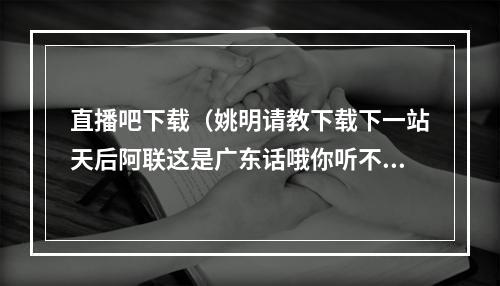 直播吧下载（姚明请教下载下一站天后阿联这是广东话哦你听不...